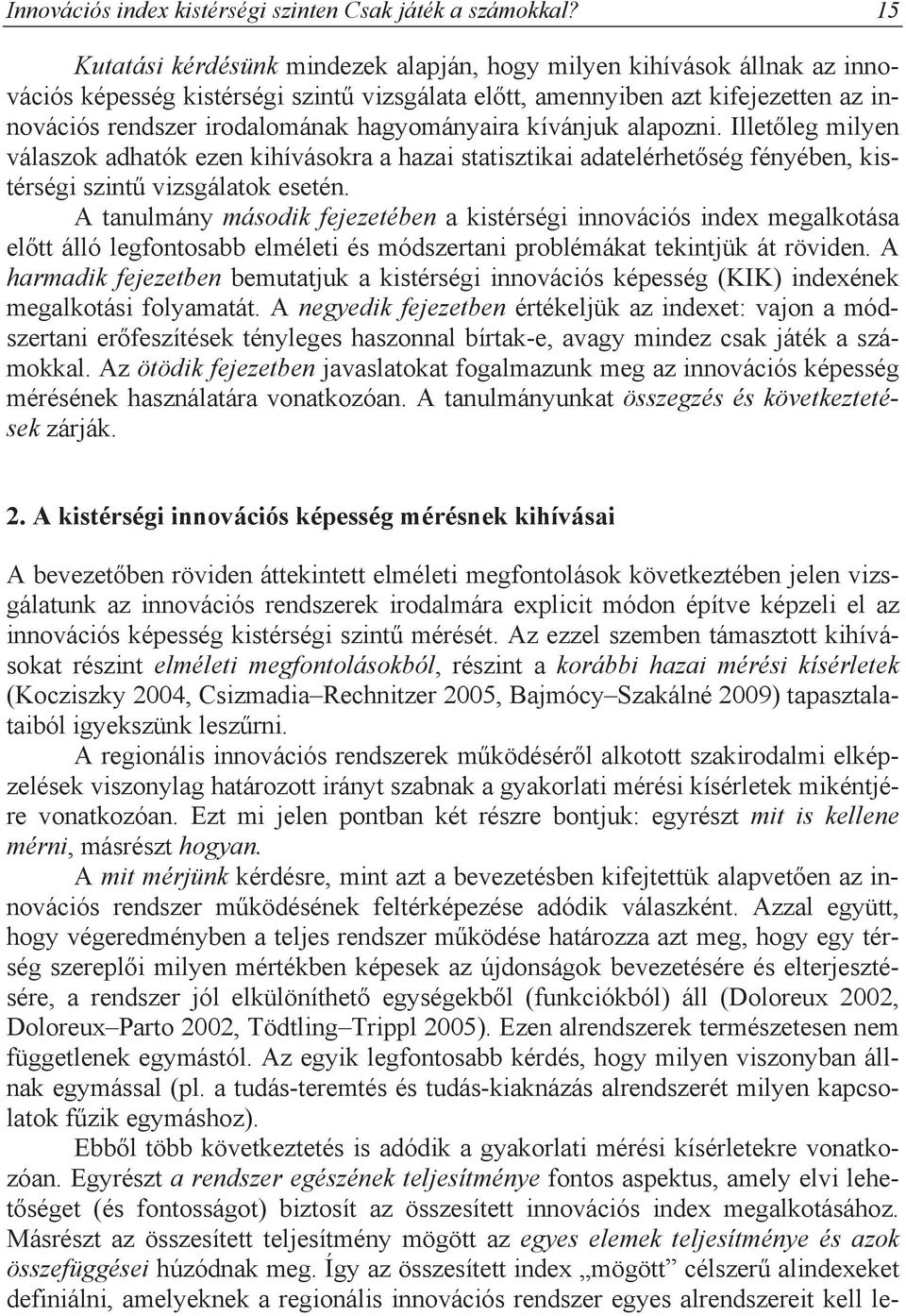 Innovációs index kistérségi szinten Csak játék a számokkal? 15

Kutatási kérdésünk mindezek alapján, hogy milyen kihívások állnak az innovációs képesség kistérségi szintű vizsgálata előtt, amennyiben azt kifejezetten az innovációs rendszer irodalomának hagyományaira kívánjuk alapozni. Illetőleg milyen válaszok adhatók ezen kihívásokra a hazai statisztikai adatelérhetőség fényében, kistérségi szintű vizsgálatok esetén.

A tanulmány második fejezetében a kistérségi innovációs index megalkotása előtt álló legfontosabb elméleti és módszertani problémákat tekintjük át röviden. A harmadik fejezetben bemutatjuk a kistérségi innovációs képesség (KIK) indexének megalkotási folyamatát. A negyedik fejezetben értékeljük az indexet: vajon a módszertani erőfeszítések tényleges haszonnal bírtak-e, avagy mindez csak játék a számokkal. Az ötödik fejezetben javaslatokat fogalmazunk meg az innovációs képesség mérésének használatára vonatkozóan. A tanulmányunkat összegzés és következtetések zárják.

2. A kistérségi innovációs képesség mérésnek kihívásai

A bevezetőben röviden áttekintett elméleti megfontolások következtében jelen vizsgálatunk az innovációs rendszerek irodalmára explicit módon építve képzeli el az innovációs képesség kistérségi szintű mérését. Az ezzel szemben támasztott kihívásokat részint elméleti megfontolásokból, részint a korábbi hazai mérési kísérletek (Kocziszky 2004, Csizmadia–Rechnitzer 2005, Bajmócy–Szakálné 2009) tapasztalataiból igyekszünk leszűrni.

A regionális innovációs rendszerek működéséről alkotott szakirodalmi elképzelések viszonylag határozott irányt szabnak a gyakorlati mérési kísérletek mikéntjére vonatkozóan. Ezt mi jelen pontban két részre bontjuk: egyrészt mit is kellene mérni, másrészt hogyan.

A mit mérjünk kérdésre, mint azt a bevezetésben kifejtettük alapvetően az innovációs rendszer működésének feltérképezése adódik válaszként. Azzal együtt, hogy végeredményben a teljes rendszer működése határozza azt meg, hogy egy térség szereplői milyen mértékben képesek az újdonságok bevezetésére és elterjesztésére, a rendszer jól elkülöníthető egységekből (funkciókból) áll (Doloreux 2002, Doloreux–Parto 2002, Tödtling–Trippl 2005). Ezen alrendszerek természetesen nem függetlenek egymástól. Az egyik legfontosabb kérdés, hogy milyen viszonyban állnak egymással (pl. a tudás-teremtés és tudás-kiaknázás alrendszerét milyen kapcsolatok fűzik egymáshoz).

Ebből több következtetés is adódik a gyakorlati mérési kísérletekre vonatkozóan. Egyrészt a rendszer egészének teljesítménye fontos aspektus, amely elvi lehetőséget (és fontosságot) biztosít az összesített innovációs index megalkotásához. Másrészt az összesített teljesítmény mögött az egyes elemek teljesítménye és azok összefüggései húzódnak meg. Így az összesített index „mögött” célszerű alindexeket definiálni, amelyeknek a regionális innovációs rendszer egyes alrendszereit kell le-